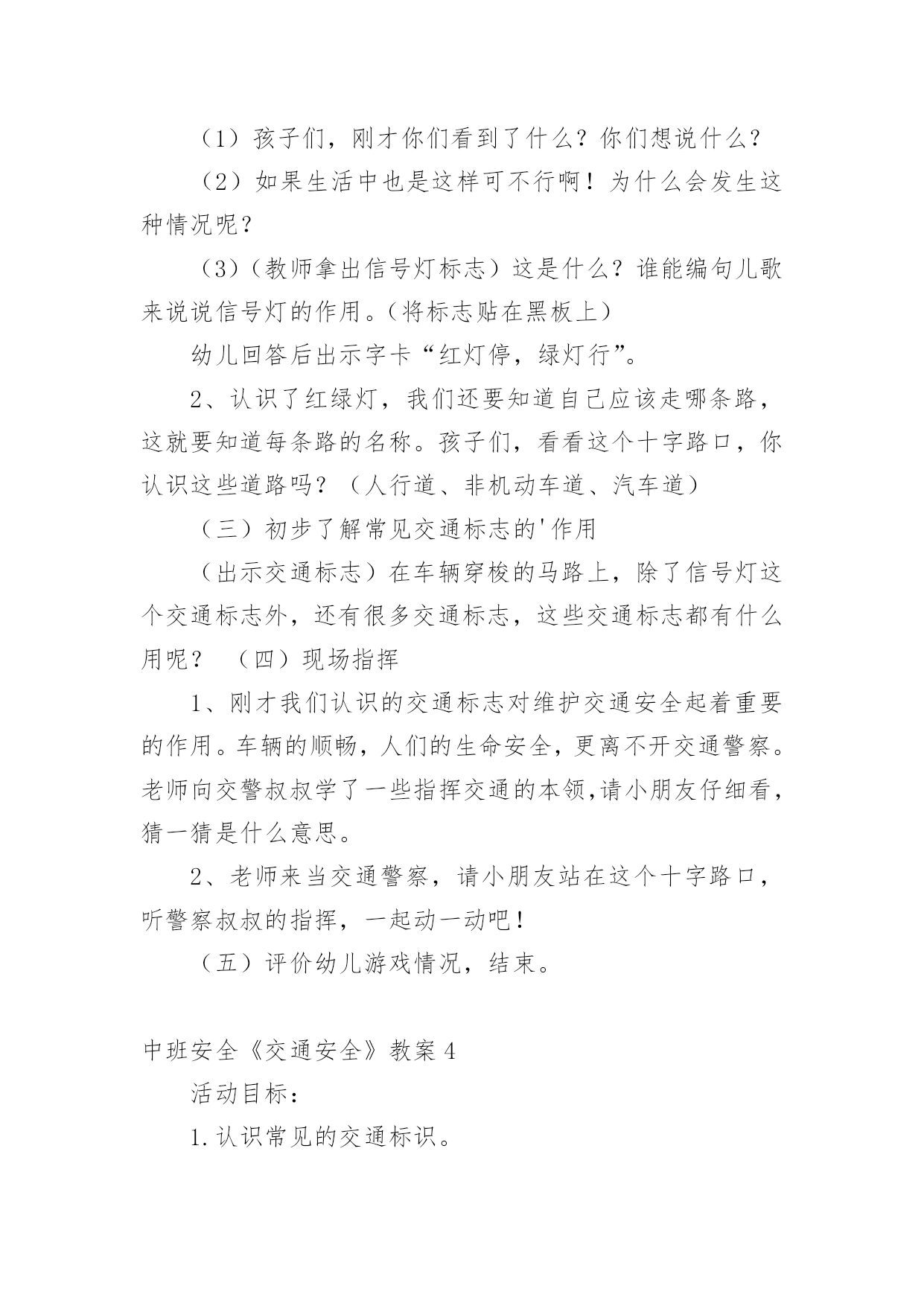 （1）孩子们，刚才你们看到了什么？你们想说什么？

（2）如果生活中也是这样可不行啊！为什么会发生这种情况呢？

（3）（教师拿出信号灯标志）这是什么？谁能编句儿歌来说说信号灯的作用。（将标志贴在黑板上）

幼儿回答后出示字卡“红灯停，绿灯行”。

2、认识了红绿灯，我们还要知道自己应该走哪条路，这就要知道每条路的名称。孩子们，看看这个十字路口，你认识这些道路吗？（人行道、非机动车道、汽车道）

（三）初步了解常见交通标志的'作用

（出示交通标志）在车辆穿梭的马路上，除了信号灯这个交通标志外，还有很多交通标志，这些交通标志都有什么用呢？ （四）现场指挥

1、刚才我们认识的交通标志对维护交通安全起着重要的作用。车辆的顺畅，人们的生命安全，更离不开交通警察。老师向交警叔叔学了一些指挥交通的本领,请小朋友仔细看，猜一猜是什么意思。

2、老师来当交通警察，请小朋友站在这个十字路口，听警察叔叔的指挥，一起动一动吧！

（五）评价幼儿游戏情况，结束。

中班安全《交通安全》教案4

活动目标：

1.认识常见的交通标识。